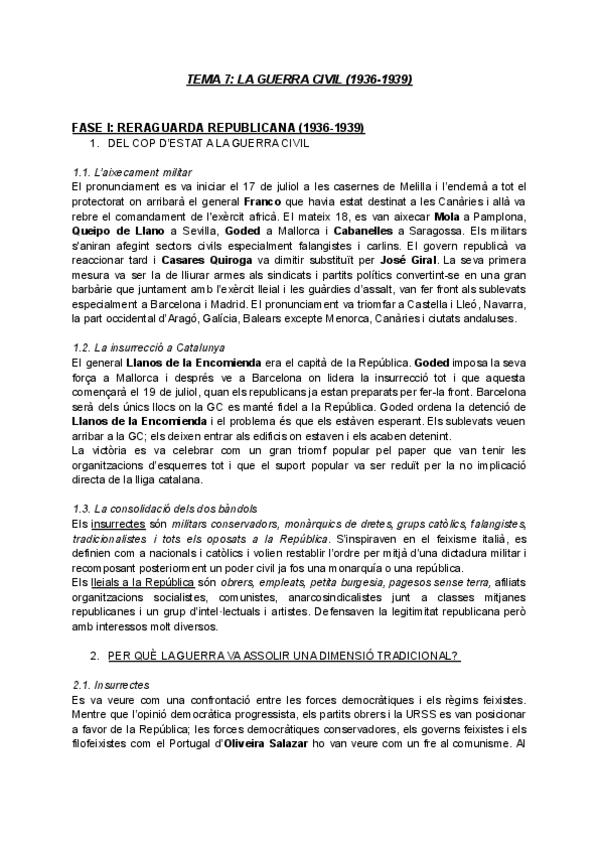 TEMA 7: LA GUERRA CIVIL (1936-1939)

FASE I: RERAGUARDA REPUBLICANA (1936-1939)

1. DEL COP D'ESTAT A LA GUERRA CIVIL

1.1. L'aixecament militar

El pronunciament es va iniciar el 17 de juliol a les casernes de Melilla i l'endemà a tot el protectorat on arribarà el general Franco que havia estat destinat a les Canàries i allà va rebre el comandament de l'exèrcit africà. El mateix 18, es van aixecar Mola a Pamplona, Queipo de Llano a Sevilla, Goded a Mallorca i Cabanelles a Saragossa. Els militars s'aniran afegint sectors civils especialment falangistes i carlins. El govern republicà va reaccionar tard i Casares Quiroga va dimitir substituït per José Giral. La seva primera mesura va ser la de lliurar armes als sindicats i partits polítics convertint-se en una gran barbàrie que juntament amb l'exèrcit lleial i les guàrdies d'assalt, van fer front als sublevats especialment a Barcelona i Madrid. El pronunciament va triomfar a Castella i Lleó, Navarra, la part occidental d'Aragó, Galícia, Balears excepte Menorca, Canàries i ciutats andaluses.

1.2. La insurrecció a Catalunya

El general Llanos de la Encomienda era el capità de la República. Goded imposa la seva força a Mallorca i després ve a Barcelona on lidera la insurrecció tot i que aquesta començarà el 19 de juliol, quan els republicans ja estan preparats per fer-la front. Barcelona serà dels únics llocs on la GC es manté fidel a la República. Goded ordena la detenció de Llanos de la Encomienda i el problema és que els estàven esperant. Els sublevats veuen arribar a la GC; els deixen entrar als edificis on estaven i els acaben detenint.

La victòria es va celebrar com un gran triomf popular pel paper que van tenir les organitzacions d'esquerres tot i que el suport popular va ser reduït per la no implicació directa de la lliga catalana.

1.3. La consolidació dels dos bàndols

Els insurrectes són militars conservadors, monàrquics de dretes, grups catòlics, falangistes, tradicionalistes i tots els oposats a la República. S'inspiraven en el feixisme italià, es definien com a nacionals i catòlics i volien restablir l'ordre per mitjà d'una dictadura militar i recomposant posteriorment un poder civil ja fos una monarquía o una república.

Els lleials a la República són obrers, empleats, petita burgesia, pagesos sense terra, afiliats organitzacions socialistes, comunistes, anarcosindicalistes junt a classes mitjanes republicanes i un grup d'intel·lectuals i artistes. Defensaven la legitimitat republicana però amb interessos molt diversos.

2. PER QUÈ LA GUERRA VA ASSOLIR UNA DIMENSIÓ TRADICIONAL?

2.1. Insurrectes

Es va veure com una confrontació entre les forces democràtiques i els règims feixistes. Mentre que l'opinió democràtica progressista, els partits obrers i la URSS es van posicionar a favor de la República; les forces democràtiques conservadores, els governs feixistes i els filofeixistes com el Portugal d'Oliveira Salazar ho van veure com un fre al comunisme. Al